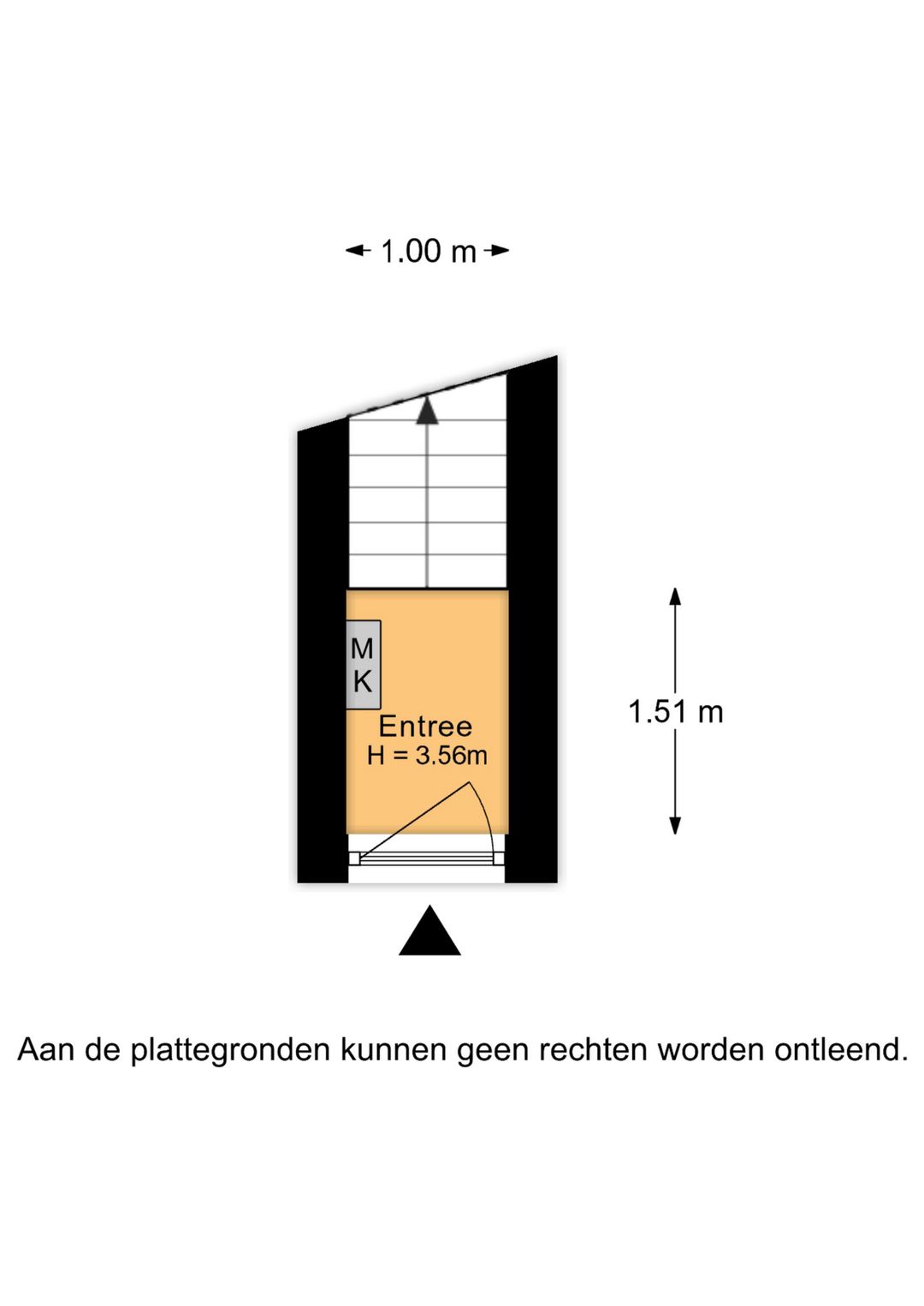 1.00 m

M
K

Entree
H = 3.56m

1.51 m

Aan de plattegronden kunnen geen rechten worden ontleend.